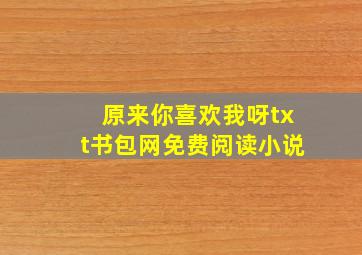 原来你喜欢我呀txt书包网免费阅读小说